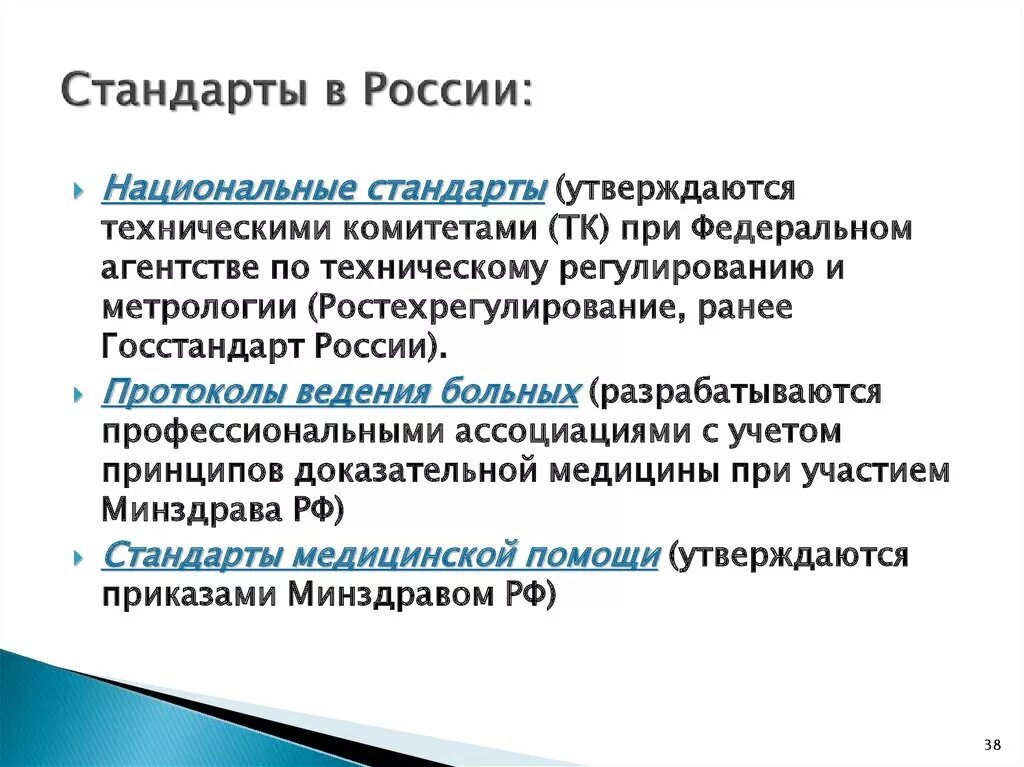 Стандарты в России:

Национальные стандарты (утверждаются техническими комитетами (ТК) при Федеральном агентстве по техническому регулированию и метрологии (Ростехрегулирование, ранее Госстандарт России).

Протоколы ведения больных (разрабатываются профессиональными ассоциациями с учетом принципов доказательной медицины при участием Минздрава РФ)

Стандарты медицинской помощи (утверждаются приказами Минздравом РФ)

38